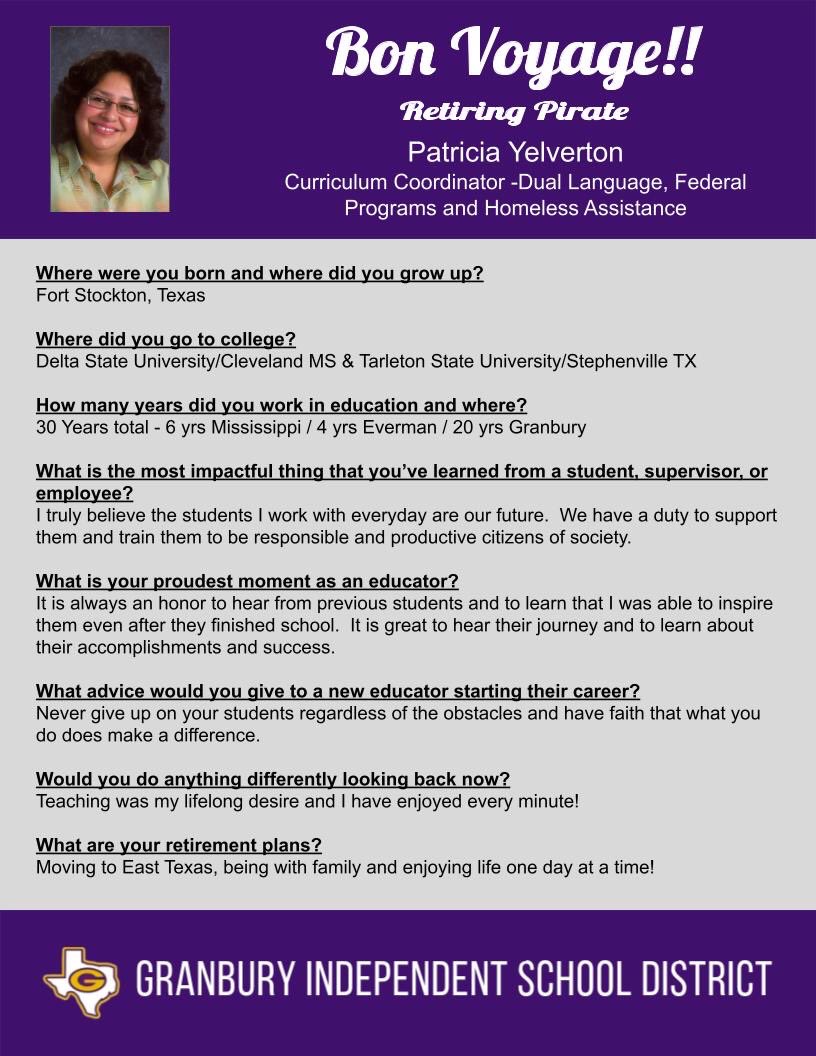 Bon Voyage!!

Retiring Pirate

Patricia Yelverton

Curriculum Coordinator -Dual Language, Federal Programs and Homeless Assistance

Where were you born and where did you grow up?
Fort Stockton, Texas

Where did you go to college?
Delta State University/Cleveland MS & Tarleton State University/Stephenville TX

How many years did you work in education and where?
30 Years total - 6 yrs Mississippi / 4 yrs Everman / 20 yrs Granbury

What is the most impactful thing that you've learned from a student, supervisor, or employee?
I truly believe the students I work with everyday are our future. We have a duty to support them and train them to be responsible and productive citizens of society.

What is your proudest moment as an educator?
It is always an honor to hear from previous students and to learn that I was able to inspire them even after they finished school. It is great to hear their journey and to learn about their accomplishments and success.

What advice would you give to a new educator starting their career?
Never give up on your students regardless of the obstacles and have faith that what you do does make a difference.

Would you do anything differently looking back now?
Teaching was my lifelong desire and I have enjoyed every minute!

What are your retirement plans?
Moving to East Texas, being with family and enjoying life one day at a time!

G

GRANBURY INDEPENDENT SCHOOL DISTRICT